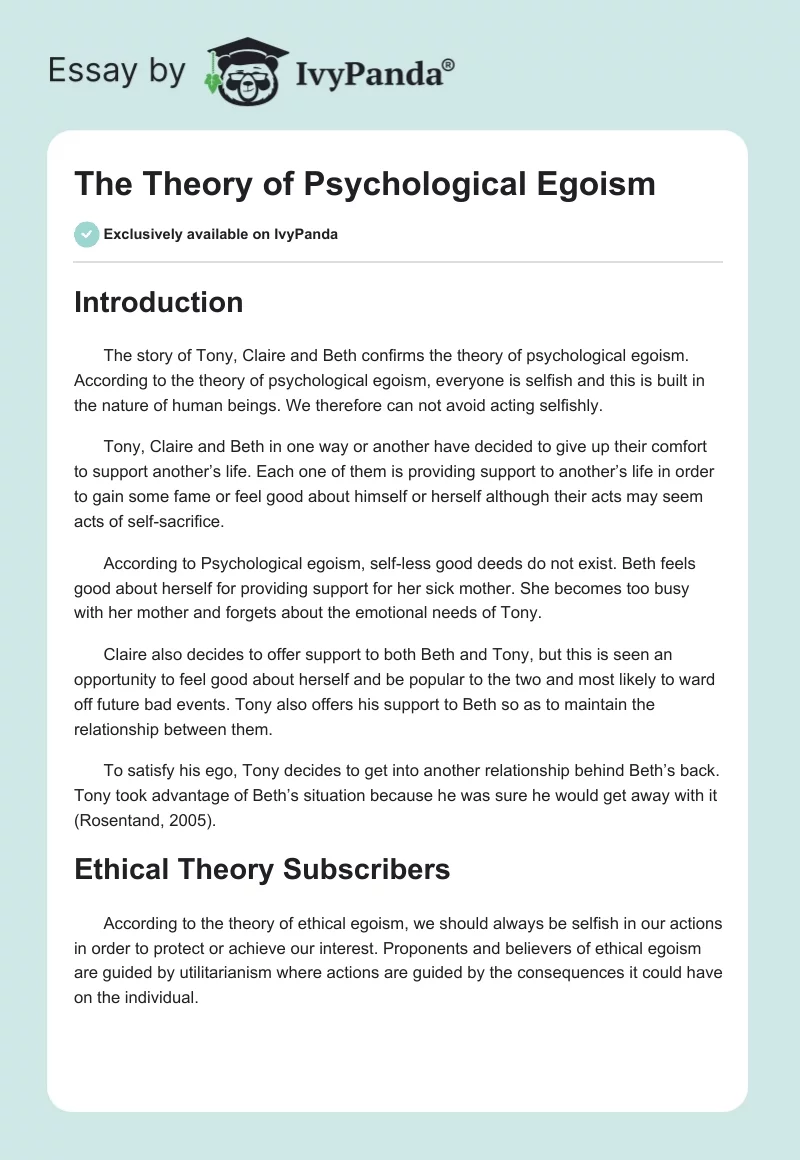 Essay by IvyPanda®

The Theory of Psychological Egoism

Exclusively available on IvyPanda

Introduction

The story of Tony, Claire and Beth confirms the theory of psychological egoism. According to the theory of psychological egoism, everyone is selfish and this is built in the nature of human beings. We therefore can not avoid acting selfishly.

Tony, Claire and Beth in one way or another have decided to give up their comfort to support another's life. Each one of them is providing support to another's life in order to gain some fame or feel good about himself or herself although their acts may seem acts of self-sacrifice.

According to Psychological egoism, self-less good deeds do not exist. Beth feels good about herself for providing support for her sick mother. She becomes too busy with her mother and forgets about the emotional needs of Tony.

Claire also decides to offer support to both Beth and Tony, but this is seen an opportunity to feel good about herself and be popular to the two and most likely to ward off future bad events. Tony also offers his support to Beth so as to maintain the relationship between them.

To satisfy his ego, Tony decides to get into another relationship behind Beth's back. Tony took advantage of Beth's situation because he was sure he would get away with it (Rosentand, 2005).

Ethical Theory Subscribers

According to the theory of ethical egoism, we should always be selfish in our actions in order to protect or achieve our interest. Proponents and believers of ethical egoism are guided by utilitarianism where actions are guided by the consequences it could have on the individual.